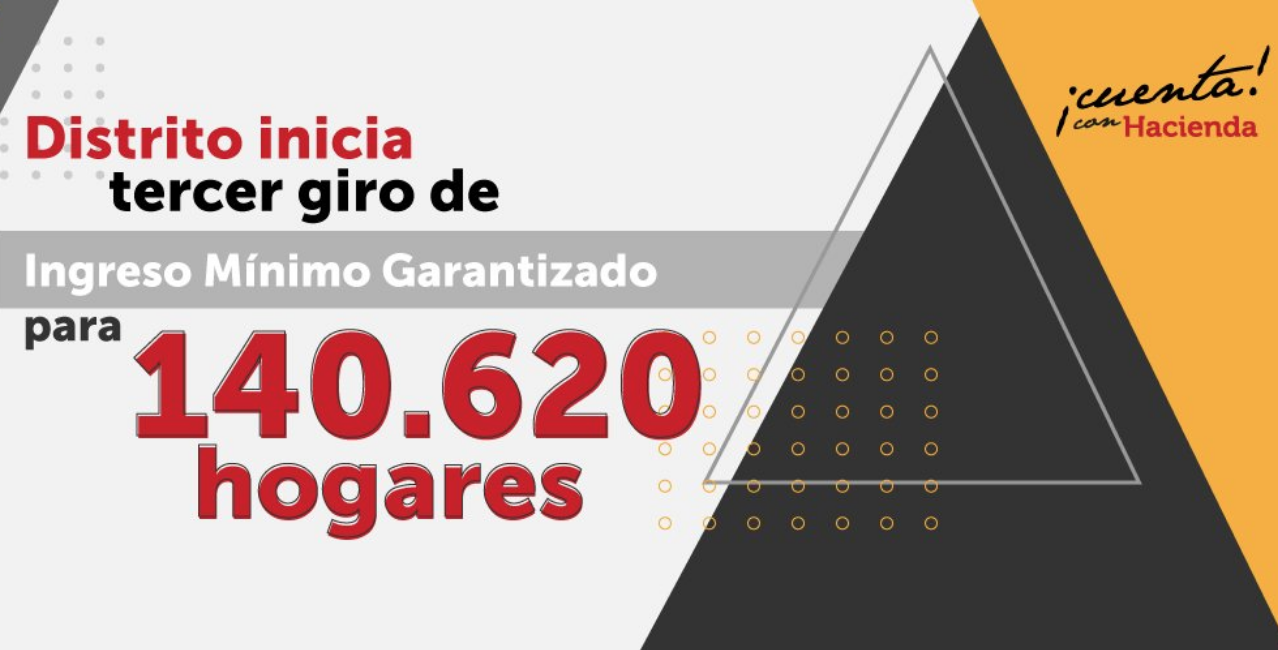 Distrito inicia tercer giro de

Ingreso Mínimo Garantizado

para 140.620 hogares

¡cuenta! con Hacienda